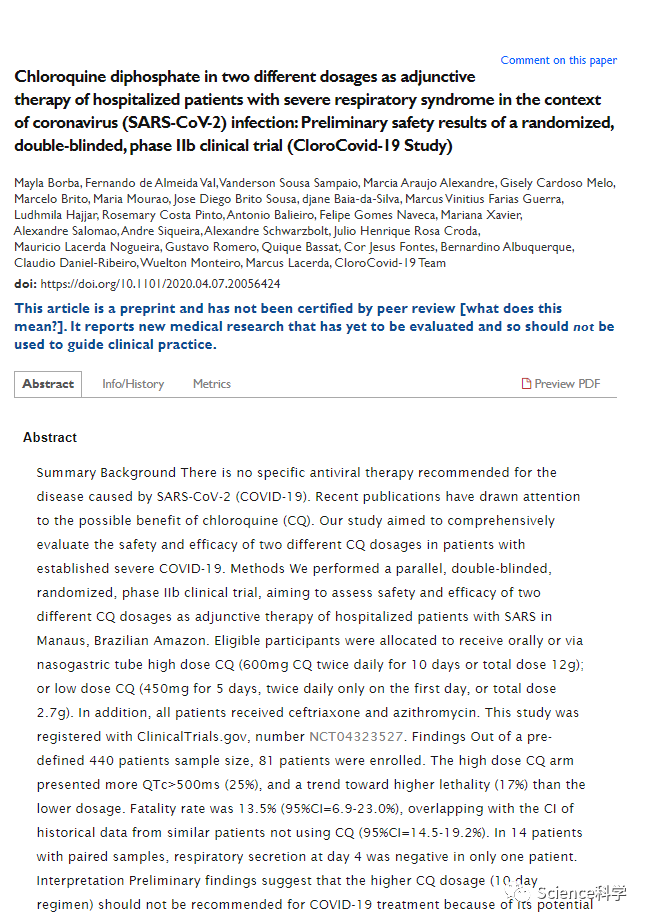 Comment on this paper

Chloroquine diphosphate in two different dosages as adjunctive therapy of hospitalized patients with severe respiratory syndrome in the context of coronavirus (SARS-CoV-2) infection: Preliminary safety results of a randomized, double-blinded, phase IIb clinical trial (CloroCovid-19 Study)

Mayla Borba, Fernando de Almeida Val, Vanderson Sousa Sampaio, Marcia Araujo Alexandre, Gisely Cardoso Melo, Marcelo Brito, Maria Mourao, Jose Diego Brito Sousa, djane Baia-da-Silva, Marcus Vinitius Farias Guerra, Ludhmila Hajjar, Rosemary Costa Pinto, Antonio Balieiro, Felipe Gomes Naveca, Mariana Xavier, Alexandre Salomao, Andre Siqueira, Alexandre Schwarzbolt, Julio Henrique Rosa Croda, Mauricio Lacerda Nogueira, Gustavo Romero, Quique Bassat, Cor Jesus Fontes, Bernardino Albuquerque, Claudio Daniel-Ribeiro, Wuelton Monteiro, Marcus Lacerda, CloroCovid-19 Team

doi: https://doi.org/10.1101/2020.04.07.20056424

This article is a preprint and has not been certified by peer review [what does this mean?]. It reports new medical research that has yet to be evaluated and so should not be used to guide clinical practice.

Abstract Info/History Metrics Preview PDF

Abstract

Summary Background There is no specific antiviral therapy recommended for the disease caused by SARS-CoV-2 (COVID-19). Recent publications have drawn attention to the possible benefit of chloroquine (CQ). Our study aimed to comprehensively evaluate the safety and efficacy of two different CQ dosages in patients with established severe COVID-19. Methods We performed a parallel, double-blinded, randomized, phase IIb clinical trial, aiming to assess safety and efficacy of two different CQ dosages as adjunctive therapy of hospitalized patients with SARS in Manaus, Brazilian Amazon. Eligible participants were allocated to receive orally or via nasogastric tube high dose CQ (600mg CQ twice daily for 10 days or total dose 12g); or low dose CQ (450mg for 5 days, twice daily only on the first day, or total dose 2.7g). In addition, all patients received ceftriaxone and azithromycin. This study was registered with ClinicalTrials.gov, number NCT04323527. Findings Out of a pre-defined 440 patients sample size, 81 patients were enrolled. The high dose CQ arm presented more QTc>500ms (25%), and a trend toward higher lethality (17%) than the lower dosage. Fatality rate was 13.5% (95%CI=6.9-23.0%), overlapping with the CI of historical data from similar patients not using CQ (95%CI=14.5-19.2%). In 14 patients with paired samples, respiratory secretion at day 4 was negative in only one patient. Interpretation Preliminary findings suggest that the higher CQ dosage (10-day regimen) should not be recommended for COVID-19 treatment because of its potential

Science科学